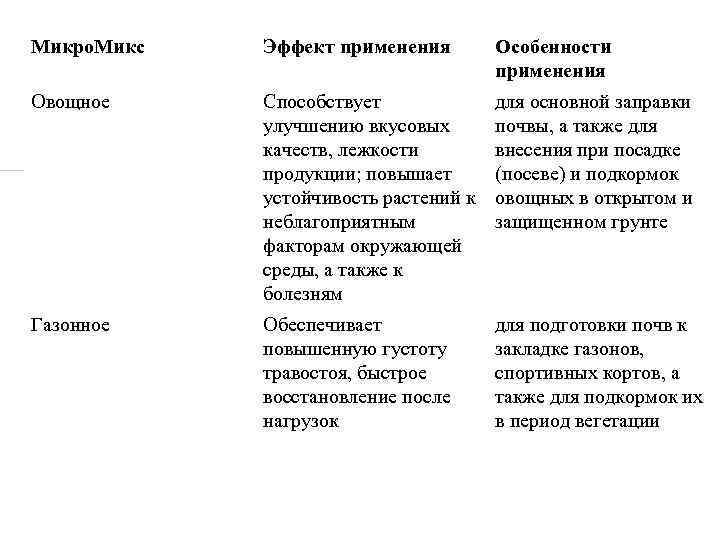 | МикроМикс | Эффект применения | Особенности применения |
|---|---|---|
| Овощное | Способствует улучшению вкусовых качеств, лежкости продукции; повышает устойчивость растений к неблагоприятным факторам окружающей среды, а также к болезням | для основной заправки почвы, а также для внесения при посадке (посеве) и подкормок овощных в открытом и защищенном грунте |
| Газонное | Обеспечивает повышенную густоту травостоя, быстрое восстановление после нагрузок | для подготовки почв к закладке газонов, спортивных кортов, а также для подкормок их в период вегетации |